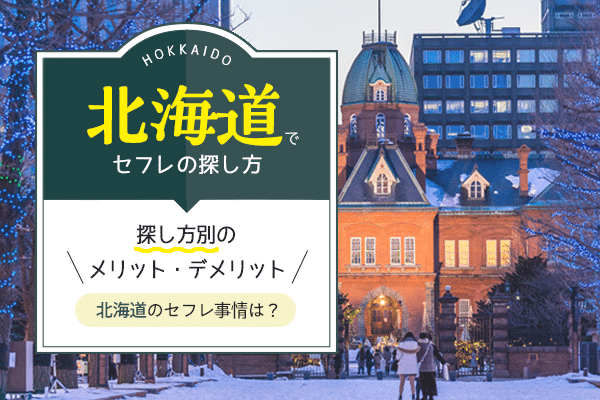 HOKKAIDO

北海道で
セフレの探し方

探し方別の
メリット・デメリット

北海道のセフレ事情は？